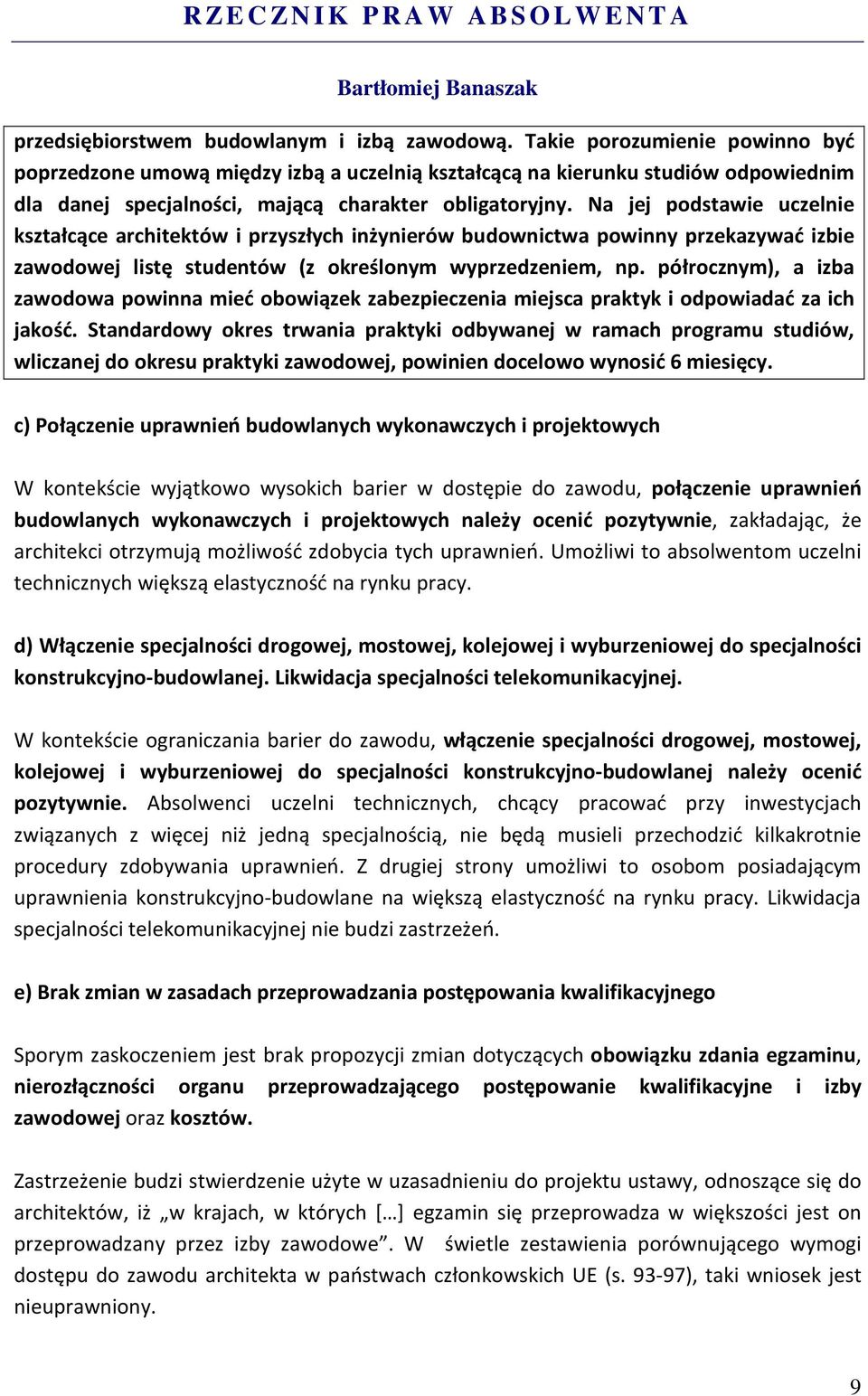 RZECZNIK PRAW ABSOLWENTA

Bartłomiej Banaszak

przedsiębiorstwem budowlanym i izbą zawodową. Takie porozumienie powinno być poprzedzone umową między izbą a uczelnią kształcącą na kierunku studiów odpowiednim dla danej specjalności, mającą charakter obligatoryjny. Na jej podstawie uczelnie kształcące architektów i przyszłych inżynierów budownictwa powinny przekazywać izbie zawodowej listę studentów (z określonym wyprzedzeniem, np. półrocznym), a izba zawodowa powinna mieć obowiązek zabezpieczenia miejsca praktyk i odpowiadać za ich jakość. Standardowy okres trwania praktyki odbywanej w ramach programu studiów, wliczanej do okresu praktyki zawodowej, powinien docelowo wynosić 6 miesięcy.

c) Połączenie uprawnień budowlanych wykonawczych i projektowych

W kontekście wyjątkowo wysokich barier w dostępie do zawodu, połączenie uprawnień budowlanych wykonawczych i projektowych należy ocenić pozytywnie, zakładając, że architekci otrzymują możliwość zdobycia tych uprawnień. Umożliwi to absolwentom uczelni technicznych większą elastyczność na rynku pracy.

d) Włączenie specjalności drogowej, mostowej, kolejowej i wyburzeniowej do specjalności konstrukcyjno-budowlanej. Likwidacja specjalności telekomunikacyjnej.

W kontekście ograniczania barier do zawodu, włączenie specjalności drogowej, mostowej, kolejowej i wyburzeniowej do specjalności konstrukcyjno-budowlanej należy ocenić pozytywnie. Absolwenci uczelni technicznych, chcący pracować przy inwestycjach związanych z więcej niż jedną specjalnością, nie będą musieli przechodzić kilkakrotnie procedury zdobywania uprawnień. Z drugiej strony umożliwi to osobom posiadającym uprawnienia konstrukcyjno-budowlane na większą elastyczność na rynku pracy. Likwidacja specjalności telekomunikacyjnej nie budzi zastrzeżeń.

e) Brak zmian w zasadach przeprowadzania postępowania kwalifikacyjnego

Sporym zaskoczeniem jest brak propozycji zmian dotyczących obowiązku zdania egzaminu, nierozłączności organu przeprowadzającego postępowanie kwalifikacyjne i izby zawodowej oraz kosztów.

Zastrzeżenie budzi stwierdzenie użyte w uzasadnieniu do projektu ustawy, odnoszące się do architektów, iż „w krajach, w których […] egzamin się przeprowadza w większości jest on przeprowadzany przez izby zawodowe”. W świetle zestawienia porównującego wymogi dostępu do zawodu architekta w państwach członkowskich UE (s. 93-97), taki wniosek jest nieuprawniony.

9